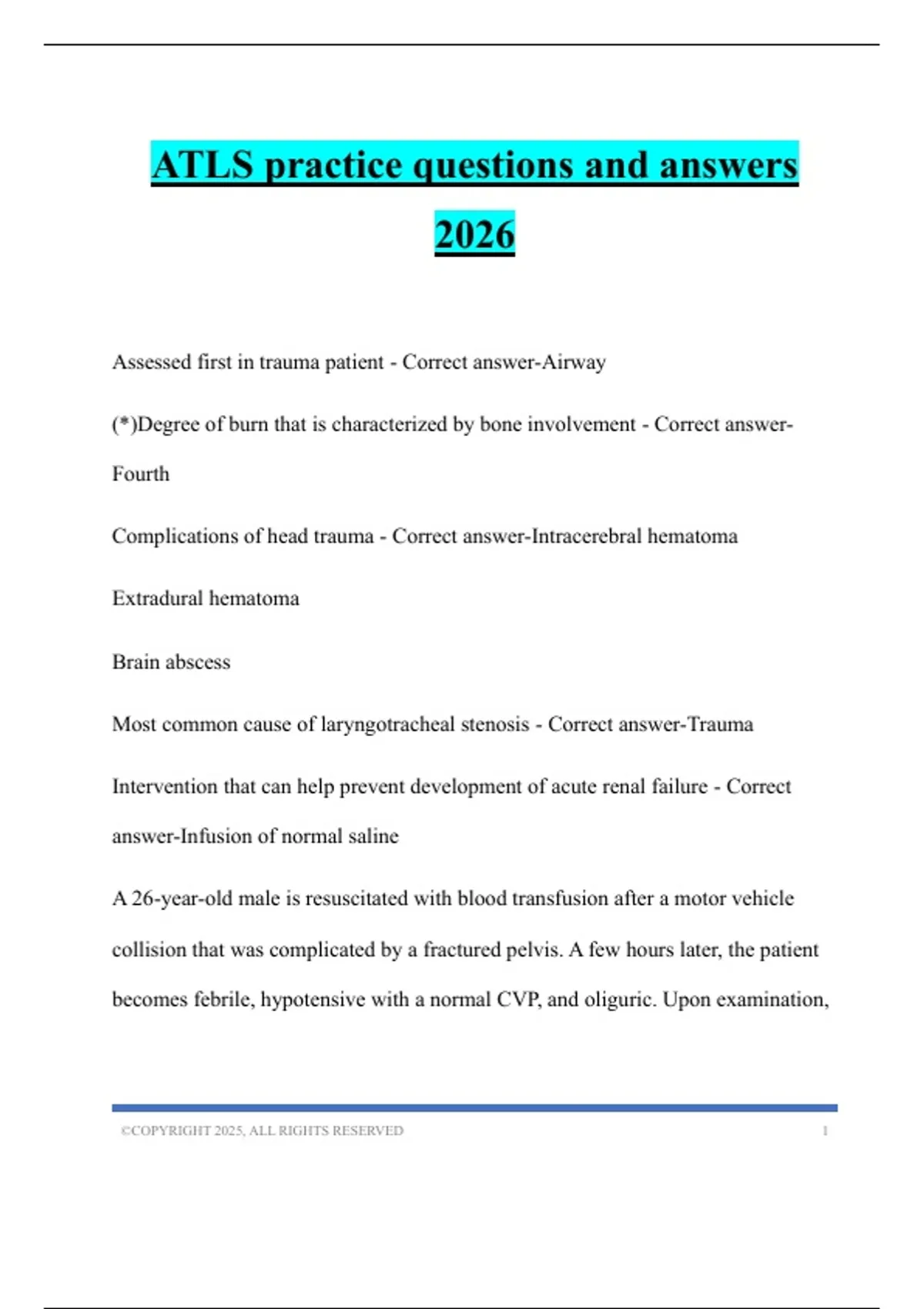 ATLS practice questions and answers 2026

Assessed first in trauma patient - Correct answer-Airway

(*)Degree of burn that is characterized by bone involvement - Correct answer-Fourth

Complications of head trauma - Correct answer-Intracerebral hematoma

Extradural hematoma

Brain abscess

Most common cause of laryngotracheal stenosis - Correct answer-Trauma

Intervention that can help prevent development of acute renal failure - Correct answer-Infusion of normal saline

A 26-year-old male is resuscitated with blood transfusion after a motor vehicle collision that was complicated by a fractured pelvis. A few hours later, the patient becomes febrile, hypotensive with a normal CVP, and oliguric. Upon examination,

©COPYRIGHT 2025, ALL RIGHTS RESERVED 1